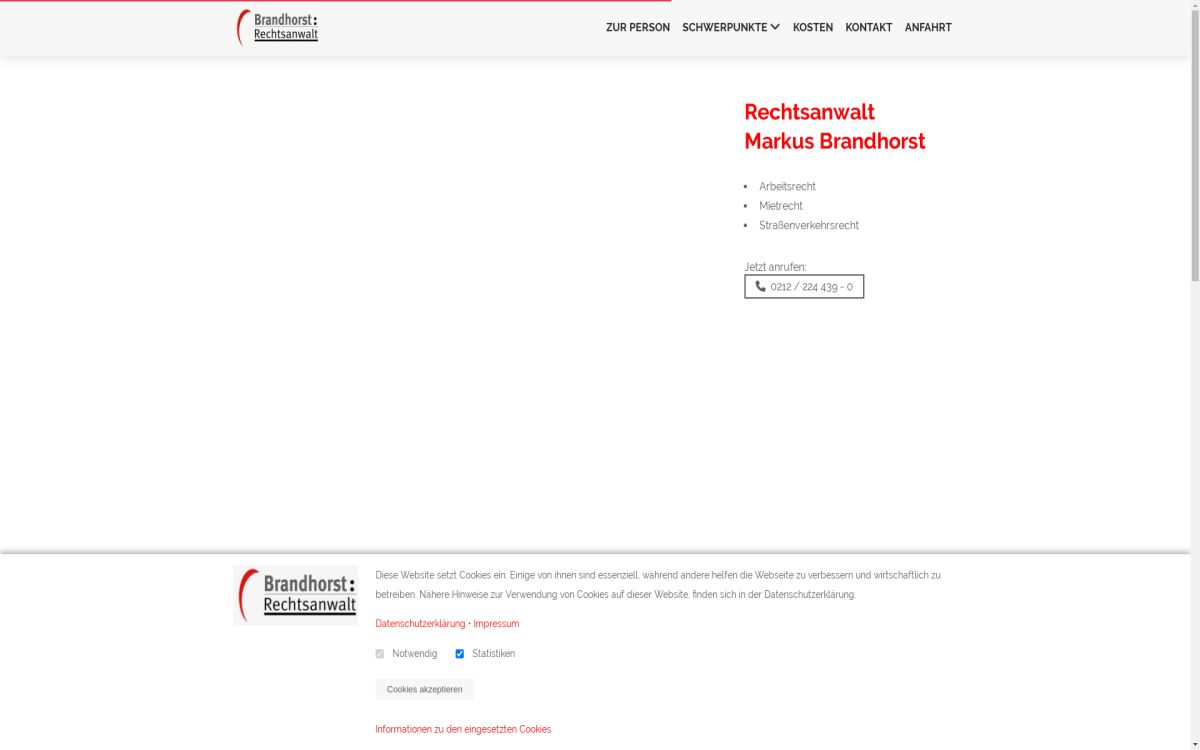 Brandhorst:
Rechtsanwalt

ZUR PERSON SCHWERPUNKTE KOSTEN KONTAKT ANFAHRT

Rechtsanwalt
Markus Brandhorst

- Arbeitsrecht
- Mietrecht
- Straßenverkehrsrecht

Jetzt anrufen:
0212 / 224 439 - 0

Brandhorst:
Rechtsanwalt

Diese Website setzt Cookies ein. Einige von ihnen sind essenziell, während andere helfen die Webseite zu verbessern und wirtschaftlich zu betreiben. Nähere Hinweise zur Verwendung von Cookies auf dieser Website, finden sich in der Datenschutzerklärung.

Datenschutzerklärung • Impressum

Notwendig Statistiken

Cookies akzeptieren

Informationen zu den eingesetzten Cookies